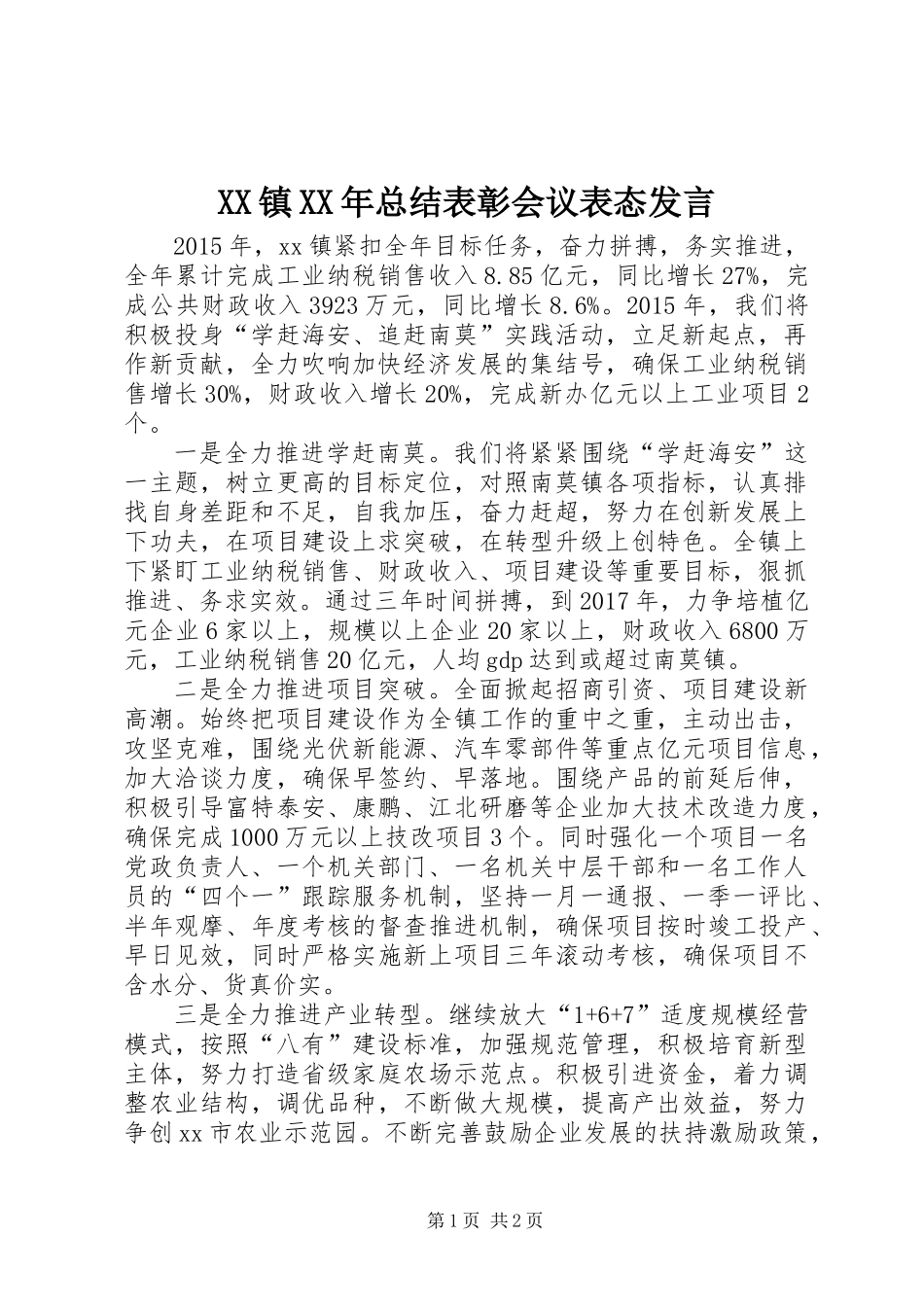 XX镇XX年总结表彰会议表态发言

2015年，xx镇紧扣全年目标任务，奋力拼搏，务实推进，全年累计完成工业纳税销售收入8.85亿元，同比增长27%，完成公共财政收入3923万元，同比增长8.6%。2015年，我们将积极投身“学赶海安、追赶南莫”实践活动，立足新起点，再作新贡献，全力吹响加快经济发展的集结号，确保工业纳税销售增长30%，财政收入增长20%，完成新办亿元以上工业项目2个。

一是全力推进学赶南莫。我们将紧紧围绕“学赶海安”这一主题，树立更高的目标定位，对照南莫镇各项指标，认真排找自身差距和不足，自我加压，奋力赶超，努力在创新发展上下功夫，在项目建设上求突破，在转型升级上创特色。全镇上下紧盯工业纳税销售、财政收入、项目建设等重要目标，狠抓推进、务求实效。通过三年时间拼搏，到2017年，力争培植亿元企业6家以上，规模以上企业20家以上，财政收入6800万元，工业纳税销售20亿元，人均gdp达到或超过南莫镇。

二是全力推进项目突破。全面掀起招商引资、项目建设新高潮。始终把项目建设作为全镇工作的重中之重，主动出击，攻坚克难，围绕光伏新能源、汽车零部件等重点亿元项目信息，加大洽谈力度，确保早签约、早落地。围绕产品的前延后伸，积极引导富特泰安、康鹏、江北研磨等企业加大技术改造力度，确保完成1000万元以上技改项目3个。同时强化一个项目一名党政负责人、一个机关部门、一名机关中层干部和一名工作人员的“四个一”跟踪服务机制，坚持一月一通报、一季一评比、半年观摩、年度考核的督查推进机制，确保项目按时竣工投产、早日见效，同时严格实施新上项目三年滚动考核，确保项目不含水分、货真价实。

三是全力推进产业转型。继续放大“1+6+7”适度规模经营模式，按照“八有”建设标准，加强规范管理，积极培育新型主体，努力打造省级家庭农场示范点。积极引进资金，着力调整农业结构，调优品种，不断做大规模，提高产出效益，努力争创xx市农业示范园。不断完善鼓励企业发展的扶持激励政策，

第1页 共2页